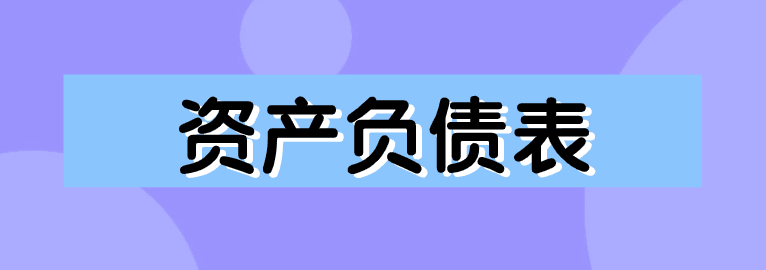 资产负债表